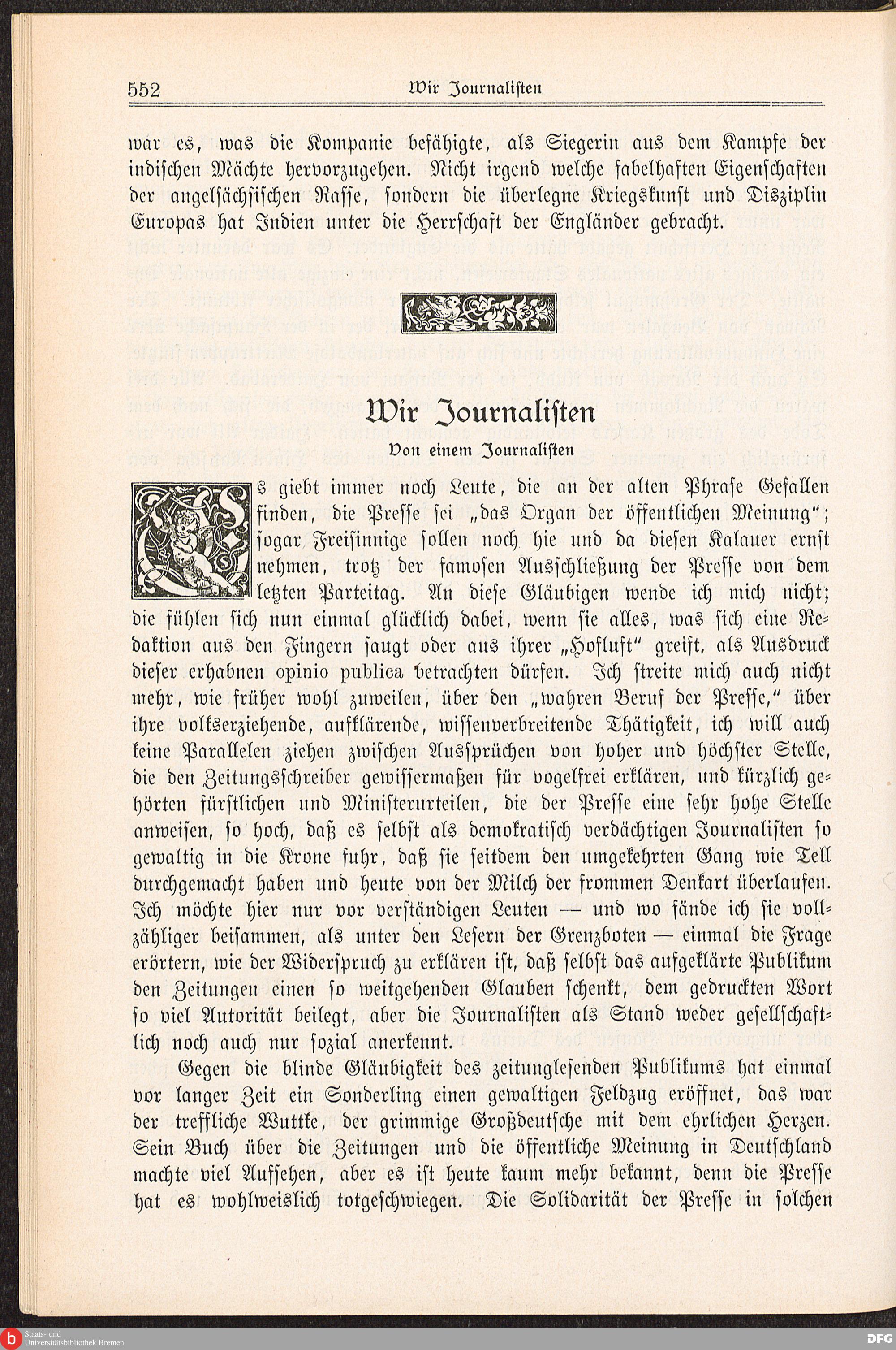 552 Wir Journalisten

war es, was die Kompanie befähigte, als Siegerin aus dem Kampfe der indischen Mächte hervorzugehen. Nicht irgend welche fabelhaften Eigenschaften der angelsächsischen Rasse, sondern die überlegne Kriegskunst und Disziplin Europas hat Indien unter die Herrschaft der Engländer gebracht.

Wir Journalisten

Von einem Journalisten

Es giebt immer noch Leute, die an der alten Phrase Gefallen finden, die Presse sei „das Organ der öffentlichen Meinung"; sogar Freisinnige sollen noch hie und da diesen Kalauer ernst nehmen, trotz der famosen Ausschließung der Presse von dem letzten Parteitag. An diese Gläubigen wende ich mich nicht; die fühlen sich nun einmal glücklich dabei, wenn sie alles, was sich eine Redaktion aus den Fingern saugt oder aus ihrer „Hofluft" greift, als Ausdruck dieser erhabnen opinio publica betrachten dürfen. Ich streite mich auch nicht mehr, wie früher wohl zuweilen, über den „wahren Beruf der Presse," über ihre volkserziehende, aufklärende, wissenverbreitende Thätigkeit, ich will auch keine Parallelen ziehen zwischen Aussprüchen von hoher und höchster Stelle, die den Zeitungsschreiber gewissermaßen für vogelfrei erklären, und kürzlich gehörten fürstlichen und Ministerurteilen, die der Presse eine sehr hohe Stelle anweisen, so hoch, daß es selbst als demokratisch verdächtigen Journalisten so gewaltig in die Krone fuhr, daß sie seitdem den umgekehrten Gang wie Tell durchgemacht haben und heute von der Milch der frommen Denkart überlaufen. Ich möchte hier nur vor verständigen Leuten — und wo fände ich sie vollzähliger beisammen, als unter den Lesern der Grenzboten — einmal die Frage erörtern, wie der Widerspruch zu erklären ist, daß selbst das aufgeklärte Publikum den Zeitungen einen so weitgehenden Glauben schenkt, dem gedruckten Wort so viel Autorität beilegt, aber die Journalisten als Stand weder gesellschaftlich noch auch nur sozial anerkennt.

Gegen die blinde Gläubigkeit des zeitunglesenden Publikums hat einmal vor langer Zeit ein Sonderling einen gewaltigen Feldzug eröffnet, das war der treffliche Wuttke, der grimmige Großdeutsche mit dem ehrlichen Herzen. Sein Buch über die Zeitungen und die öffentliche Meinung in Deutschland machte viel Aufsehen, aber es ist heute kaum mehr bekannt, denn die Presse hat es wohlweislich totgeschwiegen. Die Solidarität der Presse in solchen

Staats- und Universitätsbibliothek Bremen

DFG